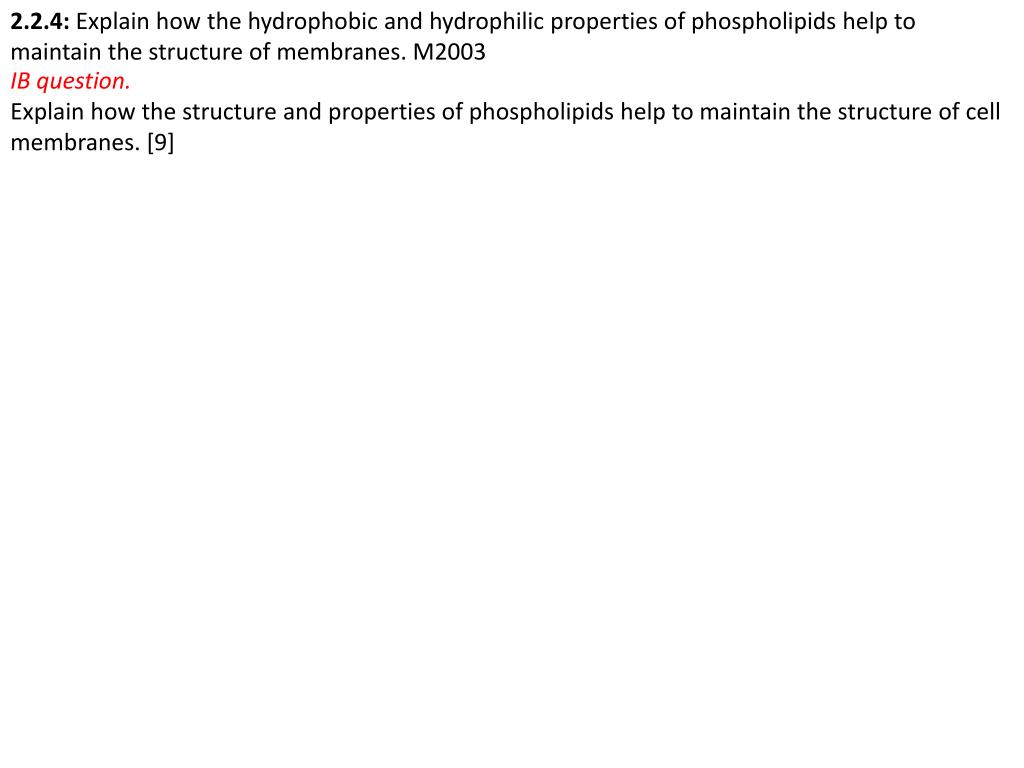 2.2.4: Explain how the hydrophobic and hydrophilic properties of phospholipids help to maintain the structure of membranes. M2003
IB question.
Explain how the structure and properties of phospholipids help to maintain the structure of cell membranes. [9]